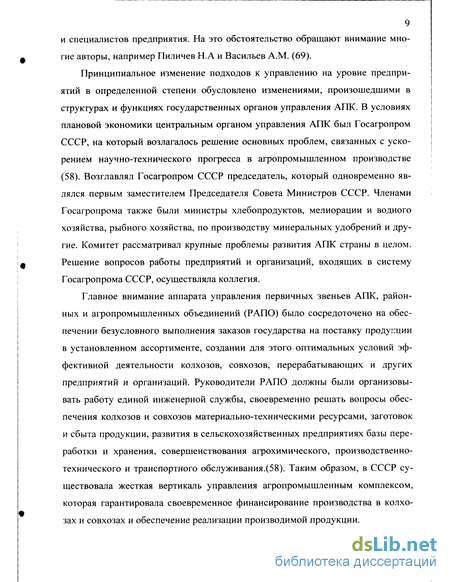 9

и специалистов предприятия. На это обстоятельство обращают внимание многие авторы, например Пиличев Н.А и Васильев А.М. (69).

Принципиальное изменение подходов к управлению на уровне предприятий в определенной степени обусловлено изменениями, произошедшими в структурах и функциях государственных органов управления АПК. В условиях плановой экономики центральным органом управления АПК был Госагропром СССР, на который возлагалось решение основных проблем, связанных с ускорением научно-технического прогресса в агропромышленном производстве (58). Возглавлял Госагропром СССР председатель, который одновременно являлся первым заместителем Председателя Совета Министров СССР. Членами Госагропрома также были министры хлебопродуктов, мелиорации и водного хозяйства, рыбного хозяйства, по производству минеральных удобрений и другие. Комитет рассматривал крупные проблемы развития АПК страны в целом. Решение вопросов работы предприятий и организаций, входящих в систему Госагропрома СССР, осуществляла коллегия.

Главное внимание аппарата управления первичных звеньев АПК, районных и агропромышленных объединений (РАПО) было сосредоточено на обеспечении безусловного выполнения заказов государства на поставку продукции в установленном ассортименте, создании для этого оптимальных условий эффективной деятельности колхозов, совхозов, перерабатывающих и других предприятий и организаций. Руководители РАПО должны были организовывать работу единой инженерной службы, своевременно решать вопросы обеспечения колхозов и совхозов материально-техническими ресурсами, заготовок и сбыта продукции, развития в сельскохозяйственных предприятиях базы переработки и хранения, совершенствования агрохимического, производственно-технического и транспортного обслуживания.(58). Таким образом, в СССР существовала жесткая вертикаль управления агропромышленным комплексом, которая гарантировала своевременное финансирование производства в колхозах и совхозах и обеспечение реализации производимой продукции.

dsLib.net
библиотека диссертаций